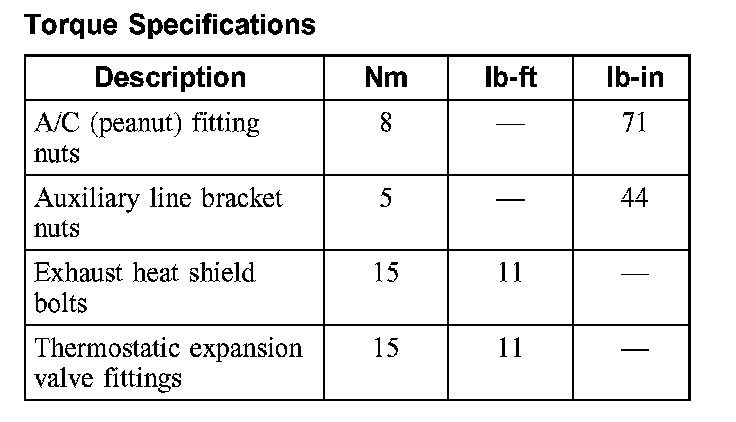 Torque Specifications

| Description | Nm | lb-ft | lb-in |
|---|---|---|---|
| A/C (peanut) fitting nuts | 8 | — | 71 |
| Auxiliary line bracket nuts | 5 | — | 44 |
| Exhaust heat shield bolts | 15 | 11 | — |
| Thermostatic expansion valve fittings | 15 | 11 | — |